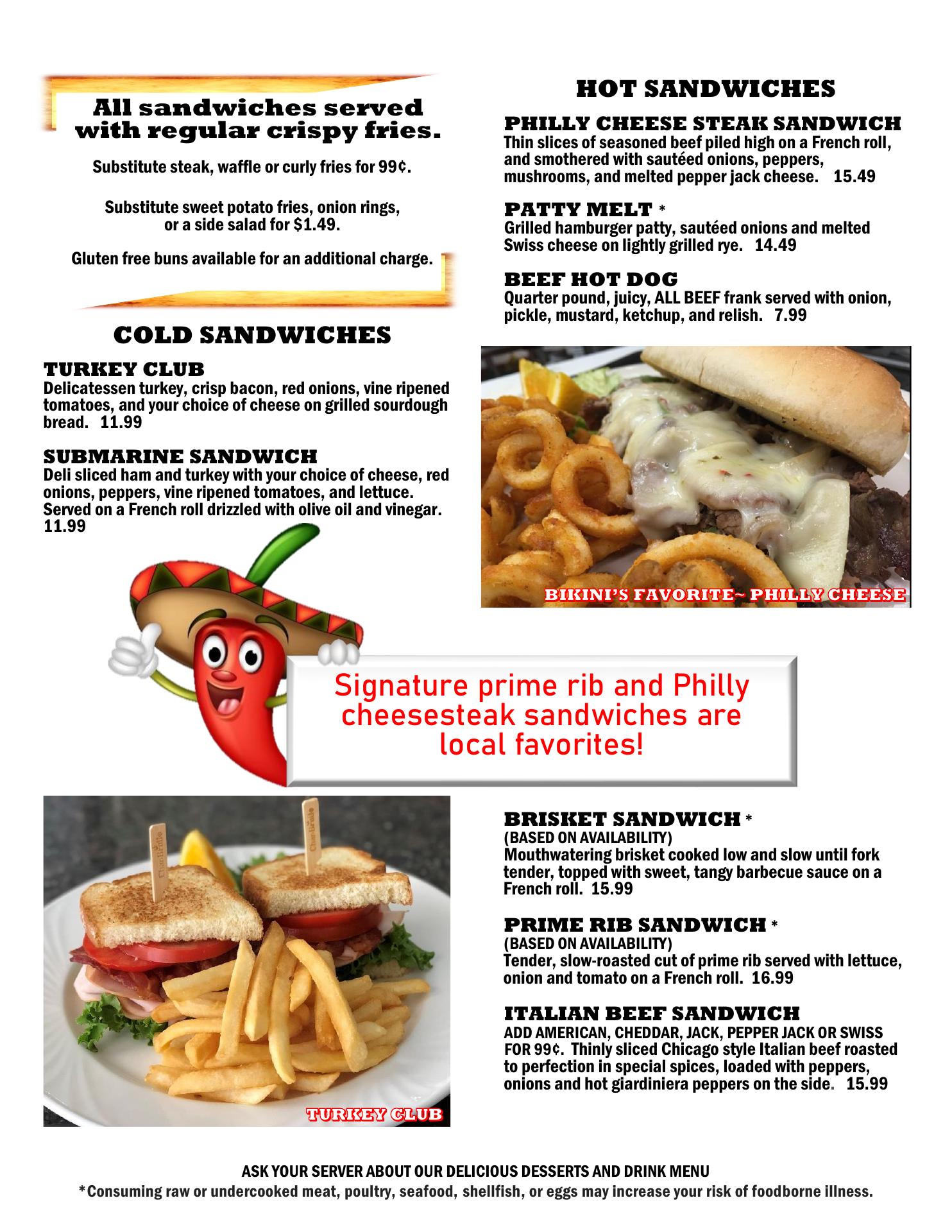 All sandwiches served with regular crispy fries.

Substitute steak, waffle or curly fries for 99¢.

Substitute sweet potato fries, onion rings, or a side salad for $1.49.

Gluten free buns available for an additional charge.

COLD SANDWICHES

TURKEY CLUB
Delicatessen turkey, crisp bacon, red onions, vine ripened tomatoes, and your choice of cheese on grilled sourdough bread. 11.99

SUBMARINE SANDWICH
Deli sliced ham and turkey with your choice of cheese, red onions, peppers, vine ripened tomatoes, and lettuce. Served on a French roll drizzled with olive oil and vinegar. 11.99

HOT SANDWICHES

PHILLY CHEESE STEAK SANDWICH
Thin slices of seasoned beef piled high on a French roll, and smothered with sautéed onions, peppers, mushrooms, and melted pepper jack cheese. 15.49

PATTY MELT *
Grilled hamburger patty, sautéed onions and melted Swiss cheese on lightly grilled rye. 14.49

BEEF HOT DOG
Quarter pound, juicy, ALL BEEF frank served with onion, pickle, mustard, ketchup, and relish. 7.99

BIKINI'S FAVORITE~ PHILLY CHEESE

Signature prime rib and Philly cheesesteak sandwiches are local favorites!

TURKEY CLUB

BRISKET SANDWICH *
(BASED ON AVAILABILITY)
Mouthwatering brisket cooked low and slow until fork tender, topped with sweet, tangy barbecue sauce on a French roll. 15.99

PRIME RIB SANDWICH *
(BASED ON AVAILABILITY)
Tender, slow-roasted cut of prime rib served with lettuce, onion and tomato on a French roll. 16.99

ITALIAN BEEF SANDWICH
ADD AMERICAN, CHEDDAR, JACK, PEPPER JACK OR SWISS FOR 99¢. Thinly sliced Chicago style Italian beef roasted to perfection in special spices, loaded with peppers, onions and hot giardiniera peppers on the side. 15.99

ASK YOUR SERVER ABOUT OUR DELICIOUS DESSERTS AND DRINK MENU
*Consuming raw or undercooked meat, poultry, seafood, shellfish, or eggs may increase your risk of foodborne illness.